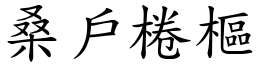 桑戶棬樞